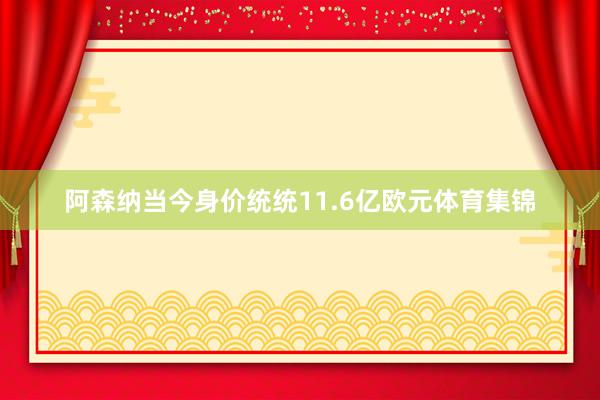 阿森纳当今身价统统11.6亿欧元体育集锦